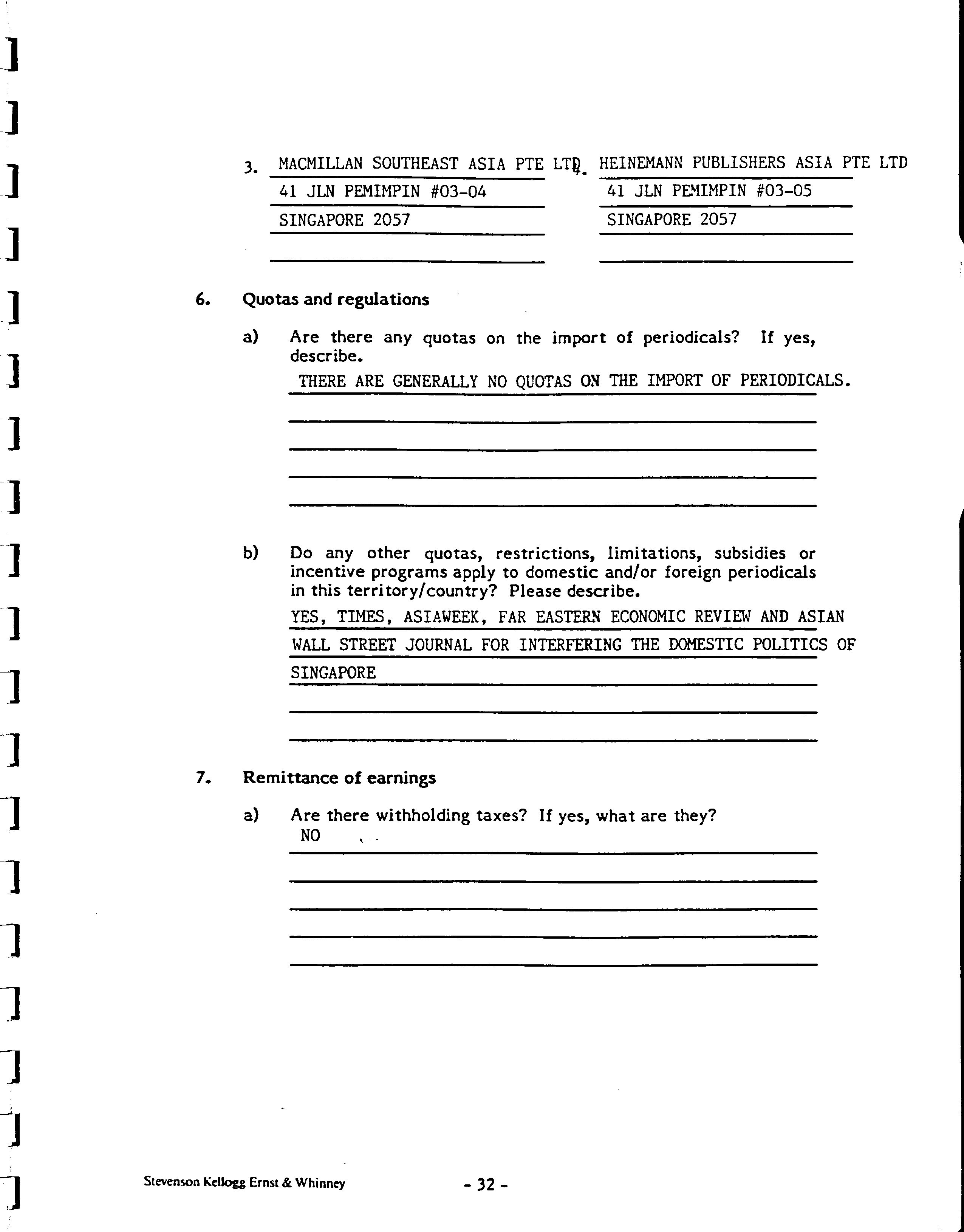 3. MACMILLAN SOUTHEAST ASIA PTE LTD
41 JLN PEMIMPIN #03-04
SINGAPORE 2057

4. HEINEMANN PUBLISHERS ASIA PTE LTD
41 JLN PEMIMPIN #03-05
SINGAPORE 2057

6. Quotas and regulations

a) Are there any quotas on the import of periodicals? If yes, describe.

THERE ARE GENERALLY NO QUOTAS ON THE IMPORT OF PERIODICALS.

b) Do any other quotas, restrictions, limitations, subsidies or incentive programs apply to domestic and/or foreign periodicals in this territory/country? Please describe.

YES, TIMES, ASIAWEEK, FAR EASTERN ECONOMIC REVIEW AND ASIAN WALL STREET JOURNAL FOR INTERFERING THE DOMESTIC POLITICS OF SINGAPORE

7. Remittance of earnings

a) Are there withholding taxes? If yes, what are they?

NO

Stevenson Kellogg Ernst & Whinney - 32 -